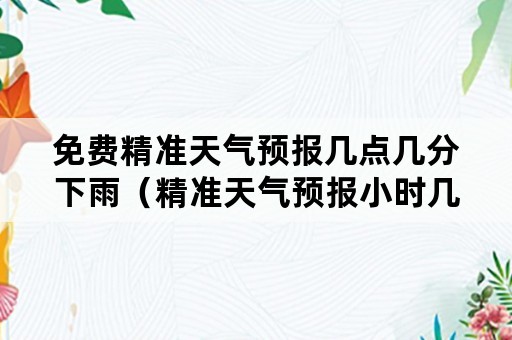 免费精准天气预报几点几分下雨（精准天气预报小时几